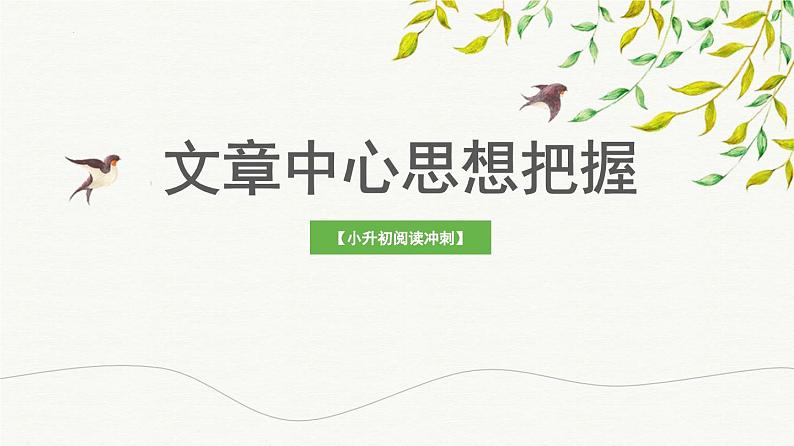 文章中心思想把握

【小升初阅读冲刺】